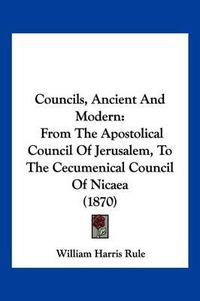 Councils, Ancient And Modern:
From The Apostolical Council Of Jerusalem, To The Cecumenical Council Of Nicaea
(1870)

William Harris Rule